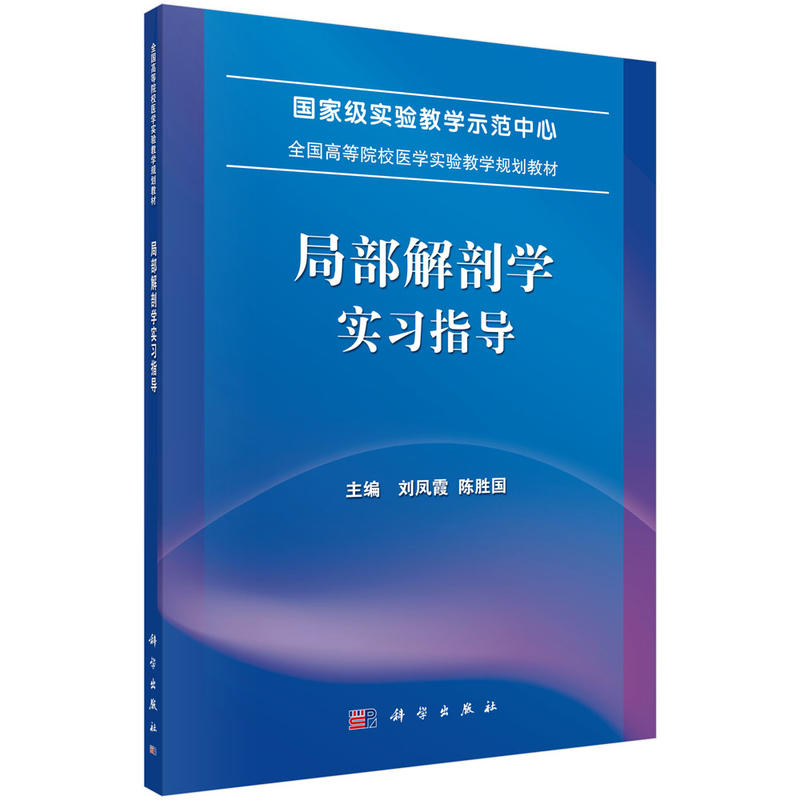 全国高等院校医学实验教学规划教材

局部解剖学实习指导

科学出版社

国家级实验教学示范中心
全国高等院校医学实验教学规划教材

局部解剖学
实习指导

主编　刘凤霞　陈胜国

科学出版社